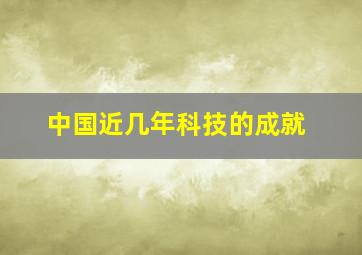 中国近几年科技的成就